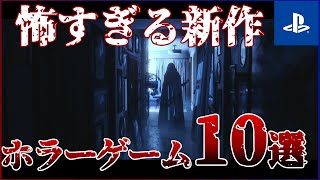 怖すぎる新作

ホラーゲーム10選